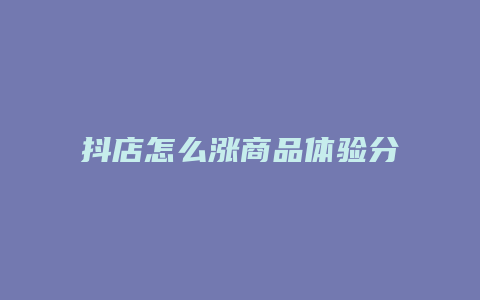 抖店怎么涨商品体验分